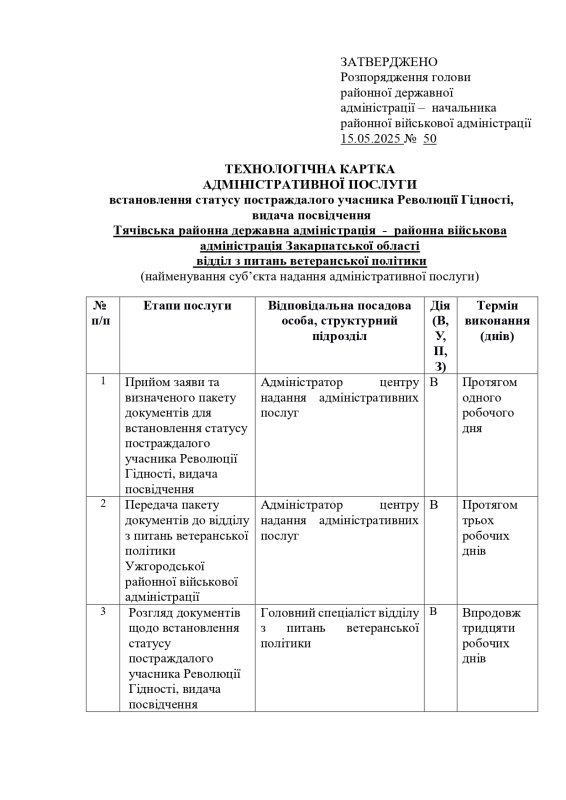 ЗАТВЕРДЖЕНО
Розпорядження голови районної державної адміністрації – начальника районної військової адміністрації
15.05.2025 № 50

ТЕХНОЛОГІЧНА КАРТКА
АДМІНІСТРАТИВНОЇ ПОСЛУГИ
встановлення статусу постраждалого учасника Революції Гідності, видача посвідчення
Тячівська районна державна адміністрація - районна військова адміністрація Закарпатської області
відділ з питань ветеранської політики
(найменування суб'єкта надання адміністративної послуги)

| № п/п | Етапи послуги | Відповідальна посадова особа, структурний підрозділ | Дія (В, У, П, З) | Термін виконання (днів) |
|---|---|---|---|---|
| 1 | Прийом заяви та визначеного пакету документів для встановлення статусу постраждалого учасника Революції Гідності, видача посвідчення | Адміністратор центру надання адміністративних послуг | В | Протягом одного робочого дня |
| 2 | Передача пакету документів до відділу з питань ветеранської політики Ужгородської районної військової адміністрації | Адміністратор центру надання адміністративних послуг | В | Протягом трьох робочих днів |
| 3 | Розгляд документів щодо встановлення статусу постраждалого учасника Революції Гідності, видача посвідчення | Головний спеціаліст відділу з питань ветеранської політики | В | Впродовж тридцяти робочих днів |